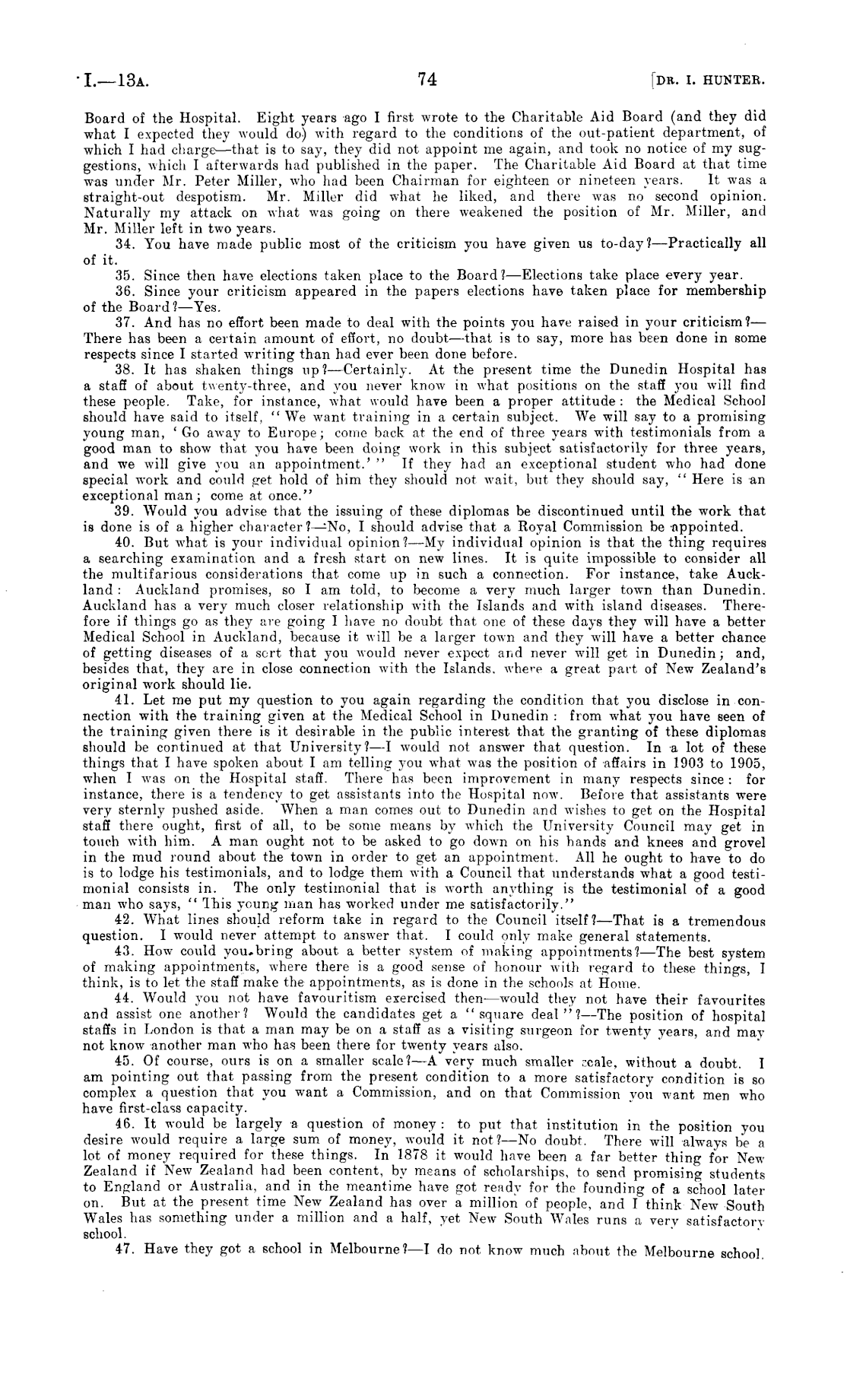 I.—13A. 74 [DR. I. HUNTER.

Board of the Hospital. Eight years ago I first wrote to the Charitable Aid Board (and they did what I expected they would do) with regard to the conditions of the out-patient department, of which I had charge—that is to say, they did not appoint me again, and took no notice of my suggestions, which I afterwards had published in the paper. The Charitable Aid Board at that time was under Mr. Peter Miller, who had been Chairman for eighteen or nineteen years. It was a straight-out despotism. Mr. Miller did what he liked, and there was no second opinion. Naturally my attack on what was going on there weakened the position of Mr. Miller, and Mr. Miller left in two years.

34. You have made public most of the criticism you have given us to-day?—Practically all of it.

35. Since then have elections taken place to the Board?—Elections take place every year.

36. Since your criticism appeared in the papers elections have taken place for membership of the Board?—Yes.

37. And has no effort been made to deal with the points you have raised in your criticism?—There has been a certain amount of effort, no doubt—that is to say, more has been done in some respects since I started writing than had ever been done before.

38. It has shaken things up?—Certainly. At the present time the Dunedin Hospital has a staff of about twenty-three, and you never know in what positions on the staff you will find these people. Take, for instance, what would have been a proper attitude: the Medical School should have said to itself, "We want training in a certain subject. We will say to a promising young man, 'Go away to Europe; come back at the end of three years with testimonials from a good man to show that you have been doing work in this subject satisfactorily for three years, and we will give you an appointment.'" If they had an exceptional student who had done special work and could get hold of him they should not wait, but they should say, "Here is an exceptional man; come at once."

39. Would you advise that the issuing of these diplomas be discontinued until the work that is done is of a higher character?—No, I should advise that a Royal Commission be appointed.

40. But what is your individual opinion?—My individual opinion is that the thing requires a searching examination and a fresh start on new lines. It is quite impossible to consider all the multifarious considerations that come up in such a connection. For instance, take Auckland: Auckland promises, so I am told, to become a very much larger town than Dunedin. Auckland has a very much closer relationship with the Islands and with island diseases. Therefore if things go as they are going I have no doubt that one of these days they will have a better Medical School in Auckland, because it will be a larger town and they will have a better chance of getting diseases of a sort that you would never expect and never will get in Dunedin; and, besides that, they are in close connection with the Islands, where a great part of New Zealand's original work should lie.

41. Let me put my question to you again regarding the condition that you disclose in connection with the training given at the Medical School in Dunedin: from what you have seen of the training given there is it desirable in the public interest that the granting of these diplomas should be continued at that University?—I would not answer that question. In a lot of these things that I have spoken about I am telling you what was the position of affairs in 1903 to 1905, when I was on the Hospital staff. There has been improvement in many respects since: for instance, there is a tendency to get assistants into the Hospital now. Before that assistants were very sternly pushed aside. When a man comes out to Dunedin and wishes to get on the Hospital staff there ought, first of all, to be some means by which the University Council may get in touch with him. A man ought not to be asked to go down on his hands and knees and grovel in the mud round about the town in order to get an appointment. All he ought to have to do is to lodge his testimonials, and to lodge them with a Council that understands what a good testimonial consists in. The only testimonial that is worth anything is the testimonial of a good man who says, "This young man has worked under me satisfactorily."

42. What lines should reform take in regard to the Council itself?—That is a tremendous question. I would never attempt to answer that. I could only make general statements.

43. How could you bring about a better system of making appointments?—The best system of making appointments, where there is a good sense of honour with regard to these things, I think, is to let the staff make the appointments, as is done in the schools at Home.

44. Would you not have favouritism exercised then—would they not have their favourites and assist one another? Would the candidates get a "square deal"?—The position of hospital staffs in London is that a man may be on a staff as a visiting surgeon for twenty years, and may not know another man who has been there for twenty years also.

45. Of course, ours is on a smaller scale?—A very much smaller scale, without a doubt. I am pointing out that passing from the present condition to a more satisfactory condition is so complex a question that you want a Commission, and on that Commission you want men who have first-class capacity.

46. It would be largely a question of money: to put that institution in the position you desire would require a large sum of money, would it not?—No doubt. There will always be a lot of money required for these things. In 1878 it would have been a far better thing for New Zealand if New Zealand had been content, by means of scholarships, to send promising students to England or Australia, and in the meantime have got ready for the founding of a school later on. But at the present time New Zealand has over a million of people, and I think New South Wales has something under a million and a half, yet New South Wales runs a very satisfactory school.

47. Have they got a school in Melbourne?—I do not know much about the Melbourne school.